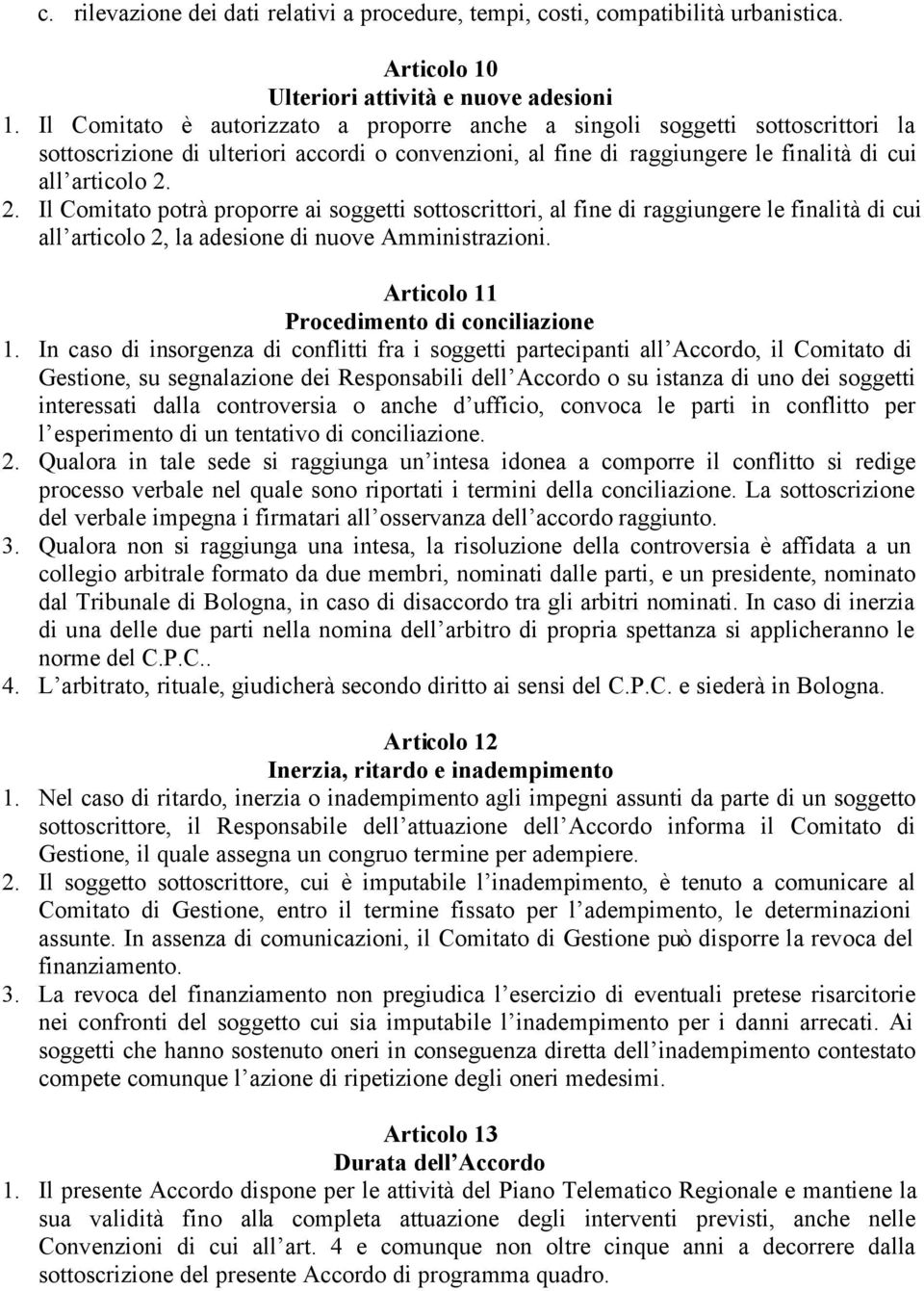 c. rilevazione dei dati relativi a procedure, tempi, costi, compatibilità urbanistica.

Articolo 10
Ulteriori attività e nuove adesioni
1. Il Comitato è autorizzato a proporre anche a singoli soggetti sottoscrittori la sottoscrizione di ulteriori accordi o convenzioni, al fine di raggiungere le finalità di cui all articolo 2.
2. Il Comitato potrà proporre ai soggetti sottoscrittori, al fine di raggiungere le finalità di cui all articolo 2, la adesione di nuove Amministrazioni.

Articolo 11
Procedimento di conciliazione
1. In caso di insorgenza di conflitti fra i soggetti partecipanti all Accordo, il Comitato di Gestione, su segnalazione dei Responsabili dell Accordo o su istanza di uno dei soggetti interessati dalla controversia o anche d ufficio, convoca le parti in conflitto per l esperimento di un tentativo di conciliazione.
2. Qualora in tale sede si raggiunga un intesa idonea a comporre il conflitto si redige processo verbale nel quale sono riportati i termini della conciliazione. La sottoscrizione del verbale impegna i firmatari all osservanza dell accordo raggiunto.
3. Qualora non si raggiunga una intesa, la risoluzione della controversia è affidata a un collegio arbitrale formato da due membri, nominati dalle parti, e un presidente, nominato dal Tribunale di Bologna, in caso di disaccordo tra gli arbitri nominati. In caso di inerzia di una delle due parti nella nomina dell arbitro di propria spettanza si applicheranno le norme del C.P.C..
4. L arbitrato, rituale, giudicherà secondo diritto ai sensi del C.P.C. e siederà in Bologna.

Articolo 12
Inerzia, ritardo e inadempimento
1. Nel caso di ritardo, inerzia o inadempimento agli impegni assunti da parte di un soggetto sottoscrittore, il Responsabile dell attuazione dell Accordo informa il Comitato di Gestione, il quale assegna un congruo termine per adempiere.
2. Il soggetto sottoscrittore, cui è imputabile l inadempimento, è tenuto a comunicare al Comitato di Gestione, entro il termine fissato per l adempimento, le determinazioni assunte. In assenza di comunicazioni, il Comitato di Gestione può disporre la revoca del finanziamento.
3. La revoca del finanziamento non pregiudica l esercizio di eventuali pretese risarcitorie nei confronti del soggetto cui sia imputabile l inadempimento per i danni arrecati. Ai soggetti che hanno sostenuto oneri in conseguenza diretta dell inadempimento contestato compete comunque l azione di ripetizione degli oneri medesimi.

Articolo 13
Durata dell Accordo
1. Il presente Accordo dispone per le attività del Piano Telematico Regionale e mantiene la sua validità fino alla completa attuazione degli interventi previsti, anche nelle Convenzioni di cui all art. 4 e comunque non oltre cinque anni a decorrere dalla sottoscrizione del presente Accordo di programma quadro.